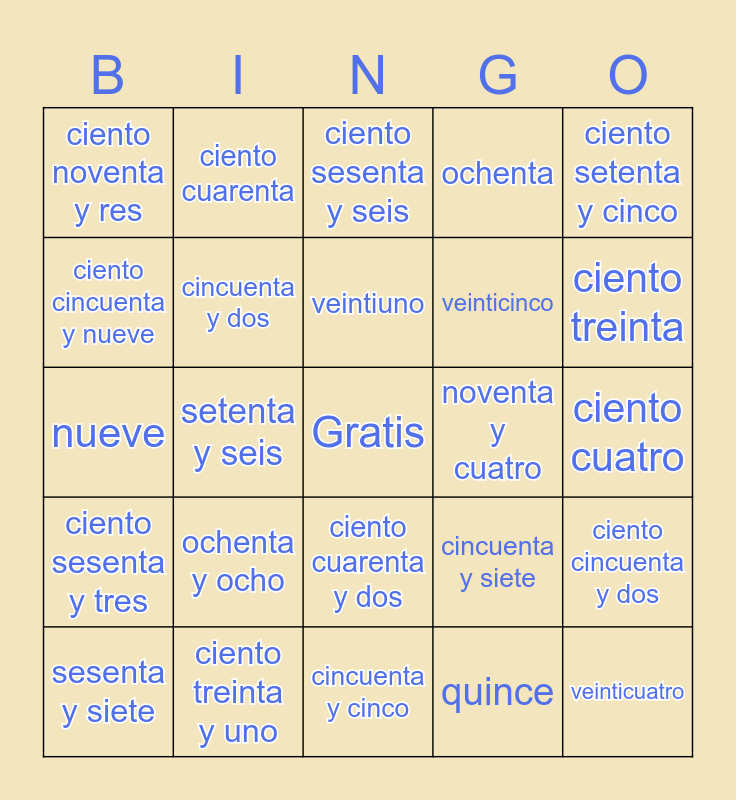 | B | I | N | G | O |
|---|---|---|---|---|
| ciento noventa y res | ciento cuarenta | ciento sesenta y seis | ochenta | ciento setenta y cinco |
| ciento cincuenta y nueve | cincuenta y dos | veintiuno | veinticinco | ciento treinta |
| nueve | setenta y seis | Gratis | noventa y cuatro | ciento cuatro |
| ciento sesenta y tres | ochenta y ocho | ciento cuarenta y dos | cincuenta y siete | ciento cincuenta y dos |
| sesenta y siete | ciento treinta y uno | cincuenta y cinco | quince | veinticuatro |